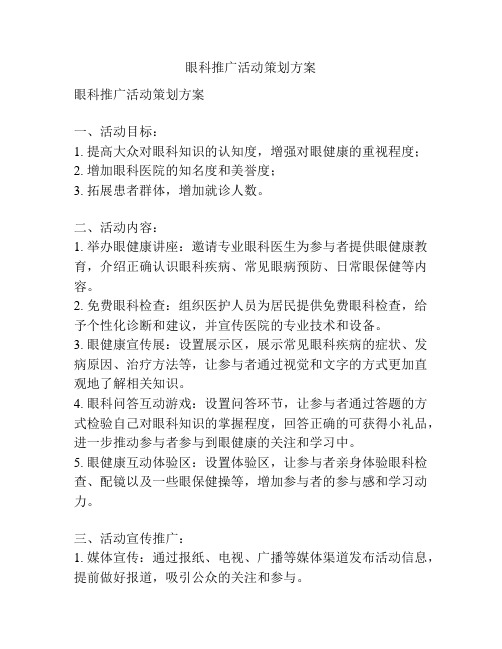 眼科推广活动策划方案

眼科推广活动策划方案

一、活动目标：
1. 提高大众对眼科知识的认知度，增强对眼健康的重视程度；
2. 增加眼科医院的知名度和美誉度；
3. 拓展患者群体，增加就诊人数。

二、活动内容：
1. 举办眼健康讲座：邀请专业眼科医生为参与者提供眼健康教育，介绍正确认识眼科疾病、常见眼病预防、日常眼保健等内容。
2. 免费眼科检查：组织医护人员为居民提供免费眼科检查，给予个性化诊断和建议，并宣传医院的专业技术和设备。
3. 眼健康宣传展：设置展示区，展示常见眼科疾病的症状、发病原因、治疗方法等，让参与者通过视觉和文字的方式更加直观地了解相关知识。
4. 眼科问答互动游戏：设置问答环节，让参与者通过答题的方式检验自己对眼科知识的掌握程度，回答正确的可获得小礼品，进一步推动参与者参与到眼健康的关注和学习中。
5. 眼健康互动体验区：设置体验区，让参与者亲身体验眼科检查、配镜以及一些眼保健操等，增加参与者的参与感和学习动力。

三、活动宣传推广：
1. 媒体宣传：通过报纸、电视、广播等媒体渠道发布活动信息，提前做好报道，吸引公众的关注和参与。